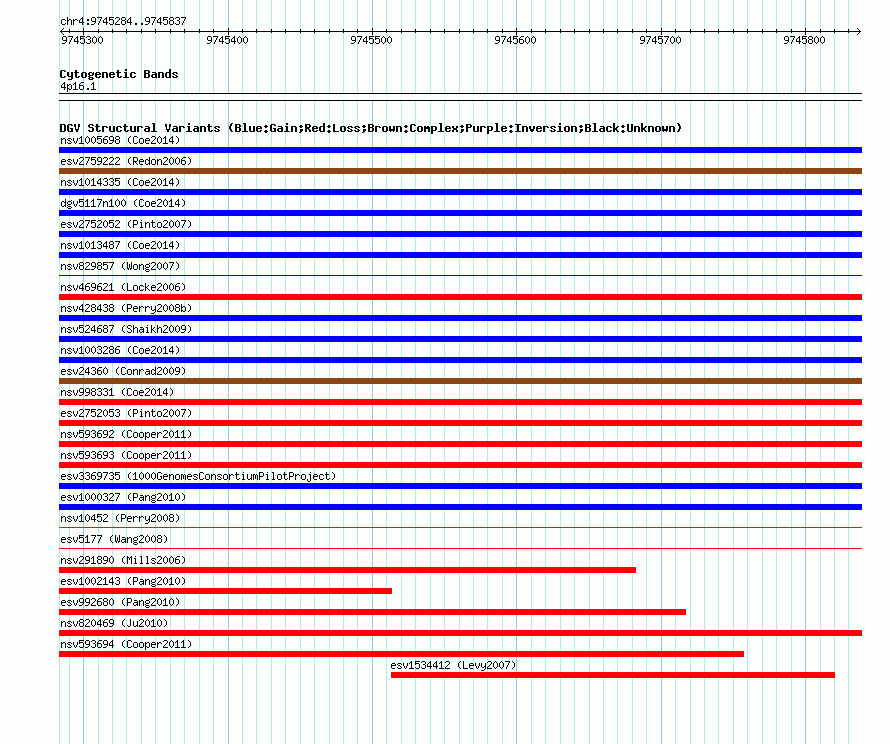 chr4:9745284..9745837

9745300 9745400 9745500 9745600 9745700 9745800

Cytogenetic Bands
4p16.1

DGV Structural Variants (Blue:Gain;Red:Loss;Brown:Complex;Purple:Inversion;Black:Unknown)
nsv1005698 (Coe2014)
esv2759222 (Redon2006)
nsv1014335 (Coe2014)
dgv5117n100 (Coe2014)
esv2752052 (Pinto2007)
nsv1013487 (Coe2014)
nsv829857 (Wong2007)
nsv469621 (Locke2006)
nsv428438 (Perry2008b)
nsv524687 (Shaikh2009)
nsv1003286 (Coe2014)
esv24360 (Conrad2009)
nsv998331 (Coe2014)
esv2752053 (Pinto2007)
nsv593692 (Cooper2011)
nsv593693 (Cooper2011)
esv3369735 (1000GenomesConsortiumPilotProject)
esv1000327 (Pang2010)
nsv10452 (Perry2008)
esv5177 (Wang2008)
nsv291890 (Mills2006)
esv1002143 (Pang2010)
esv992680 (Pang2010)
nsv820469 (Ju2010)
nsv593694 (Cooper2011)
esv1534412 (Levy2007)